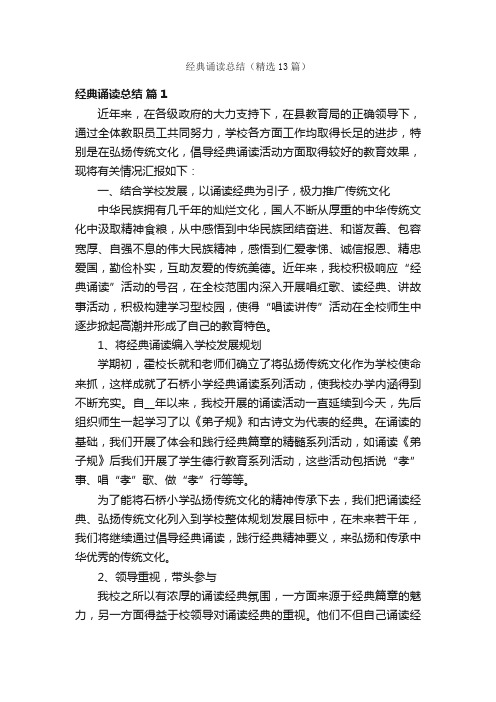 经典诵读总结（精选13篇）

经典诵读总结 篇1

近年来，在各级政府的大力支持下，在县教育局的正确领导下，通过全体教职员工共同努力，学校各方面工作均取得长足的进步，特别是在弘扬传统文化，倡导经典诵读活动方面取得较好的教育效果，现将有关情况汇报如下：

一、结合学校发展，以诵读经典为引子，极力推广传统文化

中华民族拥有几千年的灿烂文化，国人不断从厚重的中华传统文化中汲取精神食粮，从中感悟到中华民族团结奋进、和谐友善、包容宽厚、自强不息的伟大民族精神，感悟到仁爱孝悌、诚信报恩、精忠爱国，勤俭朴实，互助友爱的传统美德。近年来，我校积极响应“经典诵读”活动的号召，在全校范围内深入开展唱红歌、读经典、讲故事活动，积极构建学习型校园，使得“唱读讲传”活动在全校师生中逐步掀起高潮并形成了自己的教育特色。

1、将经典诵读编入学校发展规划

学期初，霍校长就和老师们确立了将弘扬传统文化作为学校使命来抓，这样成就了石桥小学经典诵读系列活动，使我校办学内涵得到不断充实。自__年以来，我校开展的诵读活动一直延续到今天，先后组织师生一起学习了以《弟子规》和古诗文为代表的经典。在诵读的基础，我们开展了体会和践行经典篇章的精髓系列活动，如诵读《弟子规》后我们开展了学生德行教育系列活动，这些活动包括说“孝”事、唱“孝”歌、做“孝”行等等。

为了能将石桥小学弘扬传统文化的精神传承下去，我们把诵读经典、弘扬传统文化列入到学校整体规划发展目标中，在未来若干年，我们将继续通过倡导经典诵读，践行经典精神要义，来弘扬和传承中华优秀的传统文化。

2、领导重视，带头参与

我校之所以有浓厚的诵读经典氛围，一方面来源于经典篇章的魅力，另一方面得益于校领导对诵读经典的重视。他们不但自己诵读经